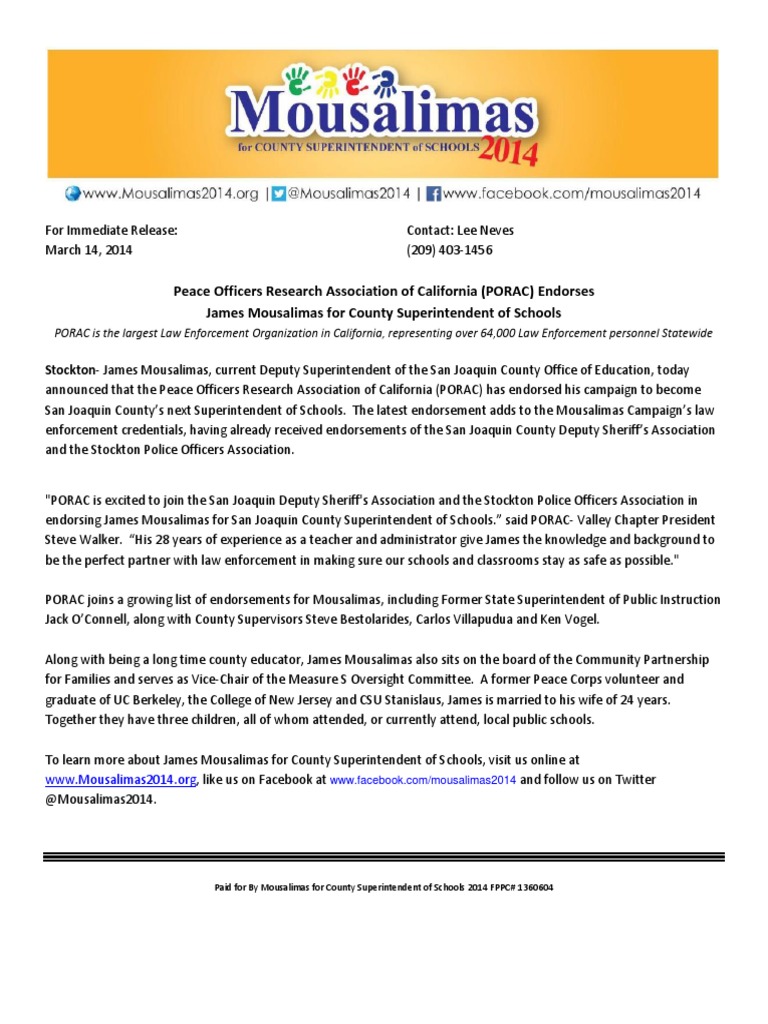 Mousalimas
for COUNTY SUPERINTENDENT of SCHOOLS 2014

www.Mousalimas2014.org | @Mousalimas2014 | www.facebook.com/mousalimas2014

For Immediate Release:
March 14, 2014

Contact: Lee Neves
(209) 403-1456

Peace Officers Research Association of California (PORAC) Endorses
James Mousalimas for County Superintendent of Schools
PORAC is the largest Law Enforcement Organization in California, representing over 64,000 Law Enforcement personnel Statewide

Stockton- James Mousalimas, current Deputy Superintendent of the San Joaquin County Office of Education, today announced that the Peace Officers Research Association of California (PORAC) has endorsed his campaign to become San Joaquin County's next Superintendent of Schools. The latest endorsement adds to the Mousalimas Campaign's law enforcement credentials, having already received endorsements of the San Joaquin County Deputy Sheriff's Association and the Stockton Police Officers Association.

"PORAC is excited to join the San Joaquin Deputy Sheriff's Association and the Stockton Police Officers Association in endorsing James Mousalimas for San Joaquin County Superintendent of Schools." said PORAC- Valley Chapter President Steve Walker. "His 28 years of experience as a teacher and administrator give James the knowledge and background to be the perfect partner with law enforcement in making sure our schools and classrooms stay as safe as possible."

PORAC joins a growing list of endorsements for Mousalimas, including Former State Superintendent of Public Instruction Jack O'Connell, along with County Supervisors Steve Bestolarides, Carlos Villapudua and Ken Vogel.

Along with being a long time county educator, James Mousalimas also sits on the board of the Community Partnership for Families and serves as Vice-Chair of the Measure S Oversight Committee. A former Peace Corps volunteer and graduate of UC Berkeley, the College of New Jersey and CSU Stanislaus, James is married to his wife of 24 years. Together they have three children, all of whom attended, or currently attend, local public schools.

To learn more about James Mousalimas for County Superintendent of Schools, visit us online at www.Mousalimas2014.org, like us on Facebook at www.facebook.com/mousalimas2014 and follow us on Twitter @Mousalimas2014.

Paid for By Mousalimas for County Superintendent of Schools 2014 FPPC# 1360604